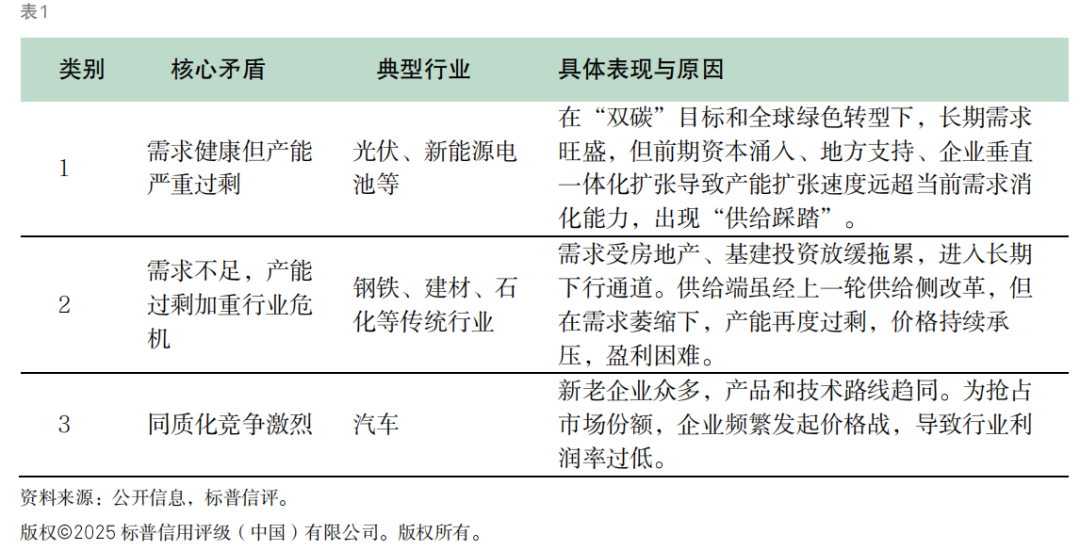 表1

| 类别 | 核心矛盾 | 典型行业 | 具体表现与原因 |
|---|---|---|---|
| 1 | 需求健康但产能严重过剩 | 光伏、新能源电池等 | 在“双碳”目标和全球绿色转型下，长期需求旺盛，但前期资本涌入、地方支持、企业垂直一体化扩张导致产能扩张速度远超当前需求消化能力，出现“供给踩踏”。 |
| 2 | 需求不足，产能过剩加重行业危机 | 钢铁、建材、石化等传统行业 | 需求受房地产、基建投资放缓拖累，进入长期下行通道。供给端虽经上一轮供给侧改革，但在需求萎缩下，产能再度过剩，价格持续承压，盈利困难。 |
| 3 | 同质化竞争激烈 | 汽车 | 新老企业众多，产品和技术路线趋同。为抢占市场份额，企业频繁发起价格战，导致行业利润率过低。 |

资料来源：公开信息，标普信评。

版权©2025 标普信用评级（中国）有限公司。版权所有。